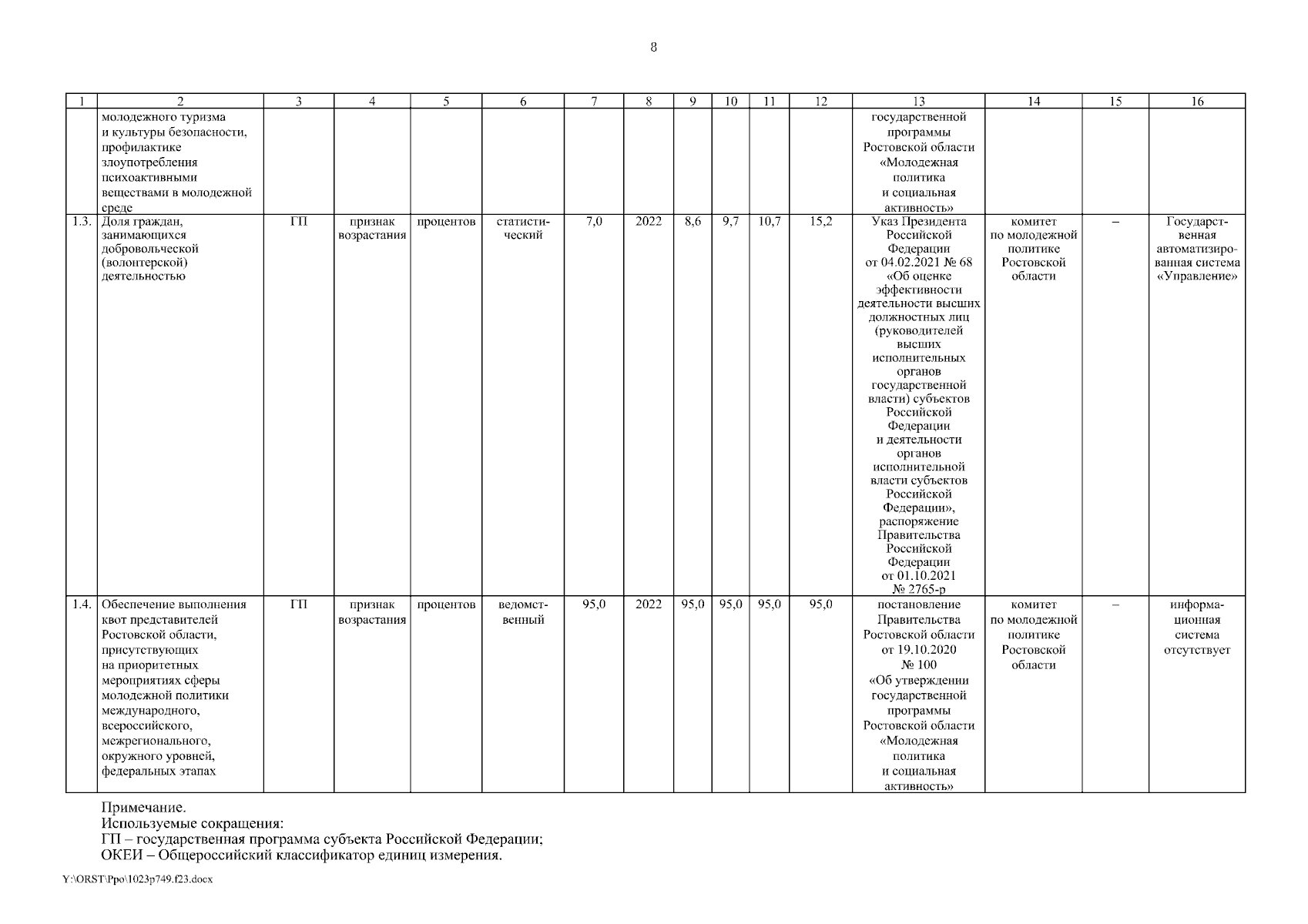 8

| 1 | 2 | 3 | 4 | 5 | 6 | 7 | 8 | 9 | 10 | 11 | 12 | 13 | 14 | 15 | 16 |
|---|---|---|---|---|---|---|---|---|---|---|---|---|---|---|---|
| | молодежного туризма и культуры безопасности, профилактике злоупотребления психоактивными веществами в молодежной среде | | | | | | | | | | | государственной программы Ростовской области «Молодежная политика и социальная активность» | | | |
| 1.3. | Доля граждан, занимающихся добровольческой (волонтерской) деятельностью | ГП | признак возрастания | процентов | статистический | 7,0 | 2022 | 8,6 | 9,7 | 10,7 | 15,2 | Указ Президента Российской Федерации от 04.02.2021 № 68 «Об оценке эффективности деятельности высших должностных лиц (руководителей высших исполнительных органов государственной власти) субъектов Российской Федерации и деятельности органов исполнительной власти субъектов Российской Федерации», распоряжение Правительства Российской Федерации от 01.10.2021 № 2765-р | комитет по молодежной политике Ростовской области | – | Государственная автоматизированная система «Управление» |
| 1.4. | Обеспечение выполнения квот представителей Ростовской области, присутствующих на приоритетных мероприятиях сферы молодежной политики международного, всероссийского, межрегионального, окружного уровней, федеральных этапах | ГП | признак возрастания | процентов | ведомственный | 95,0 | 2022 | 95,0 | 95,0 | 95,0 | 95,0 | постановление Правительства Ростовской области от 19.10.2020 № 100 «Об утверждении государственной программы Ростовской области «Молодежная политика и социальная активность» | комитет по молодежной политике Ростовской области | – | информационная система отсутствует |

Примечание.
Используемые сокращения:
ГП – государственная программа субъекта Российской Федерации;
ОКЕИ – Общероссийский классификатор единиц измерения.

Y:\ORST\Ppo\1023p749.f23.docx